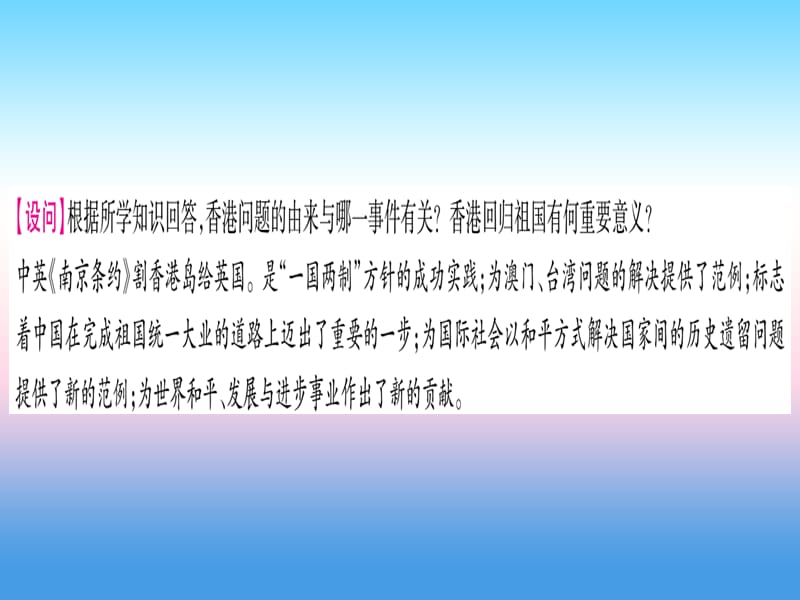 【设问】根据所学知识回答,香港问题的由来与哪一事件有关?香港回归祖国有何重要意义?

中英《南京条约》割香港岛给英国。是“一国两制”方针的成功实践;为澳门、台湾问题的解决提供了范例;标志着中国在完成祖国统一大业的道路上迈出了重要的一步;为国际社会以和平方式解决国家间的历史遗留问题提供了新的范例;为世界和平、发展与进步事业作出了新的贡献。